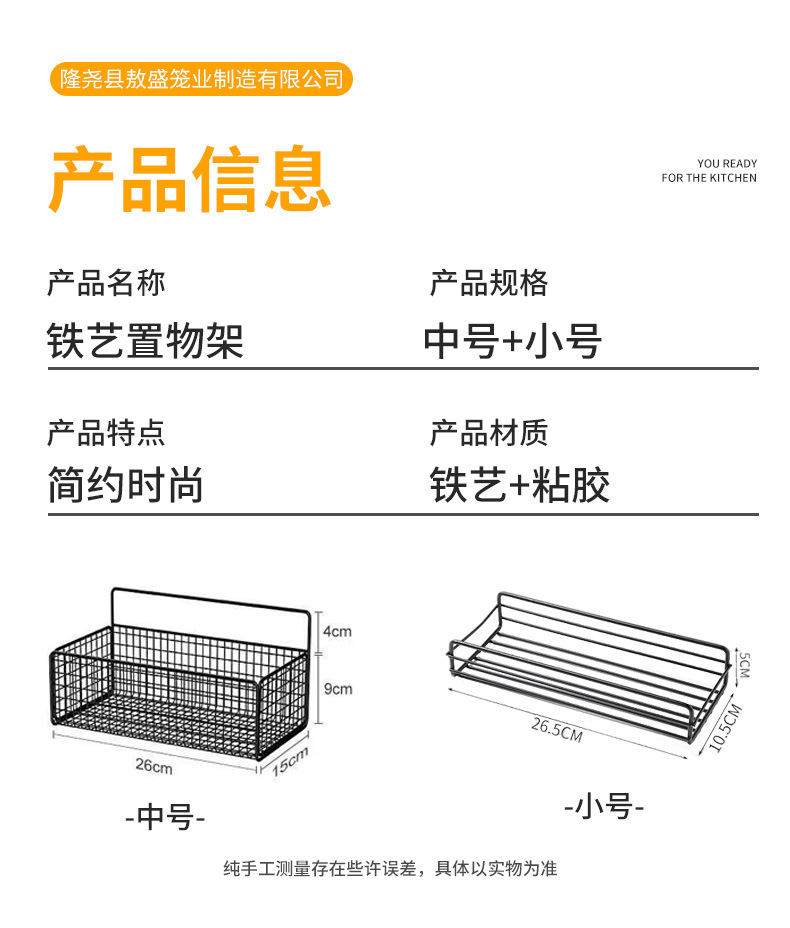 隆尧县敖盛笼业制造有限公司

产品信息

YOU READY
FOR THE KITCHEN

产品名称
铁艺置物架

产品规格
中号+小号

产品特点
简约时尚

产品材质
铁艺+粘胶

4cm
9cm
26cm
15cm
-中号-

5CM
26.5CM
10.5CM
-小号-

纯手工测量存在些许误差，具体以实物为准